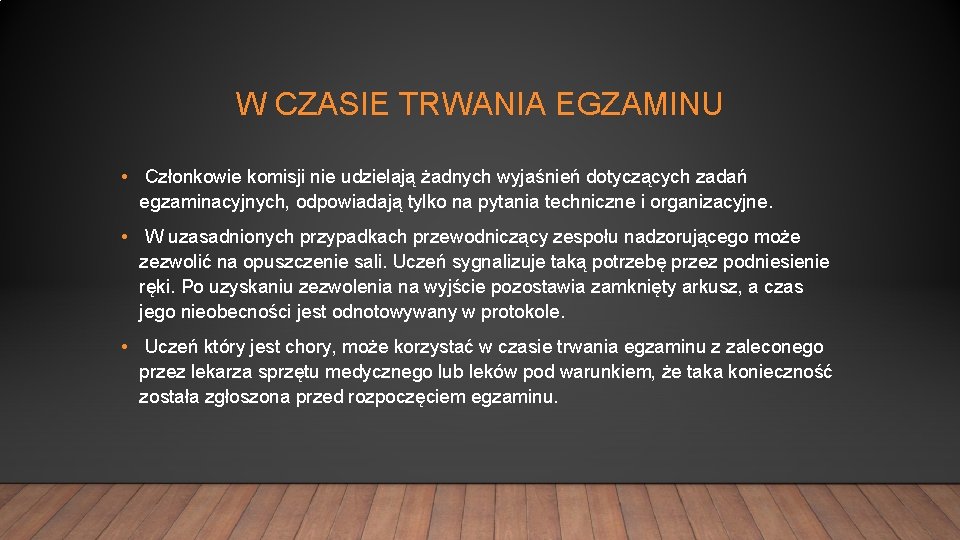 W CZASIE TRWANIA EGZAMINU

• Członkowie komisji nie udzielają żadnych wyjaśnień dotyczących zadań egzaminacyjnych, odpowiadają tylko na pytania techniczne i organizacyjne.

• W uzasadnionych przypadkach przewodniczący zespołu nadzorującego może zezwolić na opuszczenie sali. Uczeń sygnalizuje taką potrzebę przez podniesienie ręki. Po uzyskaniu zezwolenia na wyjście pozostawia zamknięty arkusz, a czas jego nieobecności jest odnotowywany w protokole.

• Uczeń który jest chory, może korzystać w czasie trwania egzaminu z zaleconego przez lekarza sprzętu medycznego lub leków pod warunkiem, że taka konieczność została zgłoszona przed rozpoczęciem egzaminu.